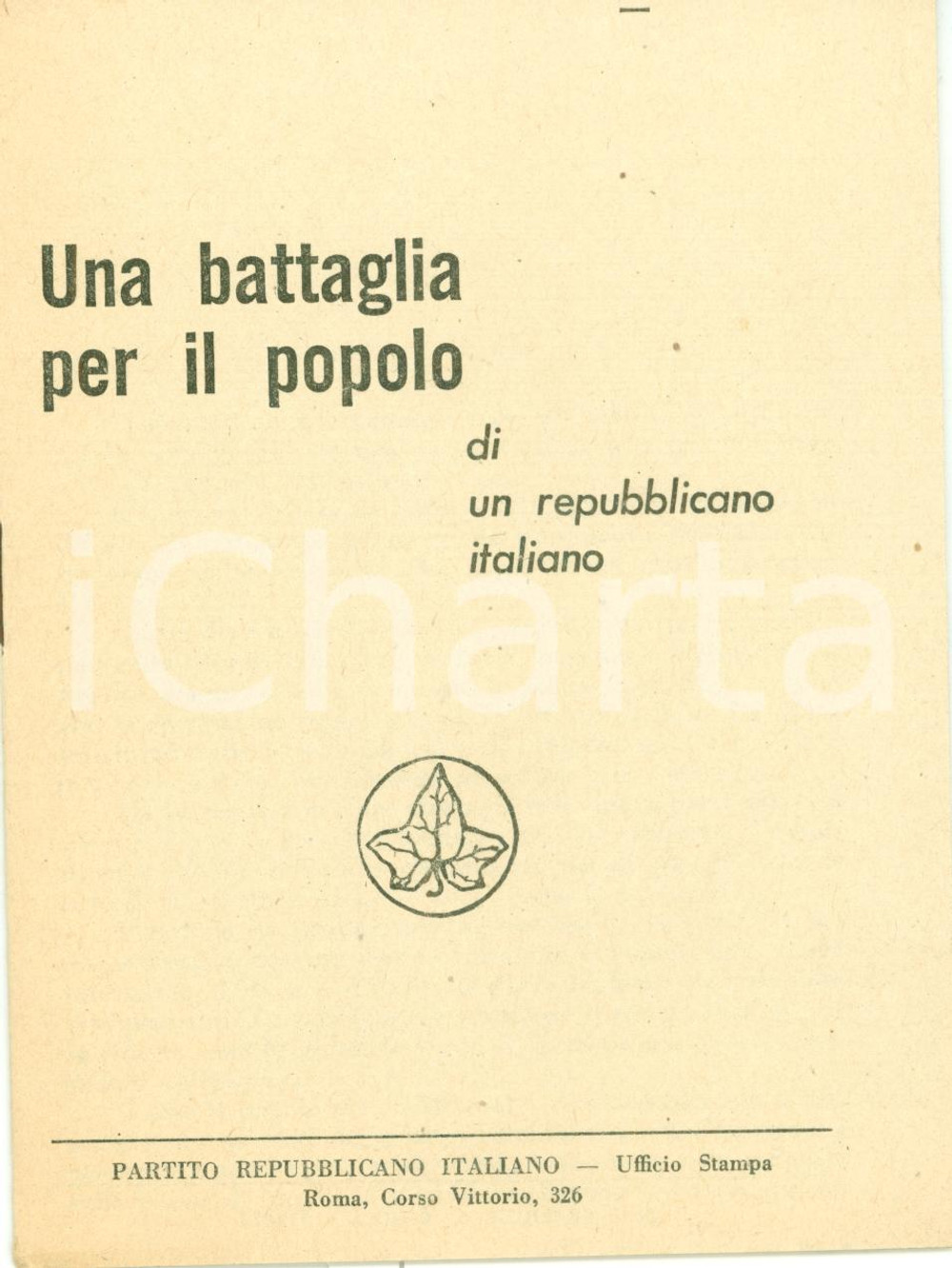 Una battaglia per il popolo

di
un repubblicano
italiano

PARTITO REPUBBLICANO ITALIANO — Ufficio Stampa
Roma, Corso Vittorio, 326

iCharta